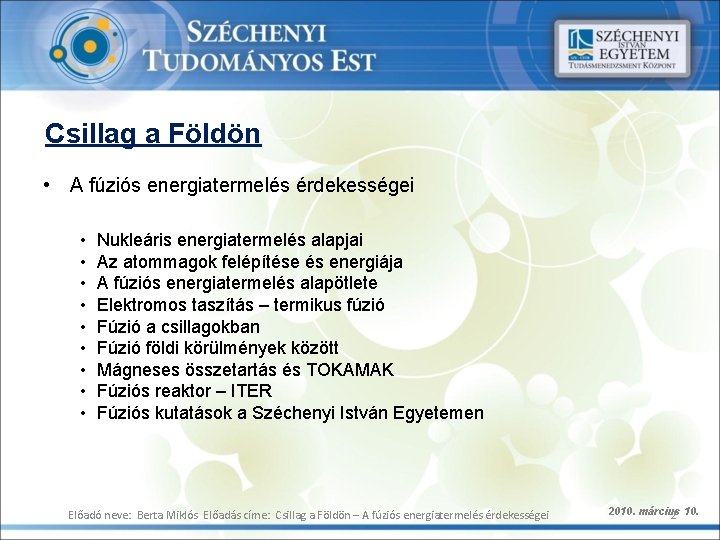 SZÉCHENYI TUDOMÁNYOS EST

SZÉCHENYI ISTVÁN EGYETEM
TUDÁSMENEDZSMENT KÖZPONT

Csillag a Földön

• A fúziós energiatermelés érdekességei

• Nukleáris energiatermelés alapjai
• Az atommagok felépítése és energiája
• A fúziós energiatermelés alapötlete
• Elektromos taszítás – termikus fúzió
• Fúzió a csillagokban
• Fúzió földi körülmények között
• Mágneses összetartás és TOKAMAK
• Fúziós reaktor – ITER
• Fúziós kutatások a Széchenyi István Egyetemen

Előadó neve: Berta Miklós Előadás címe: Csillag a Földön – A fúziós energiatermelés érdekességei

2010. március 10.

2